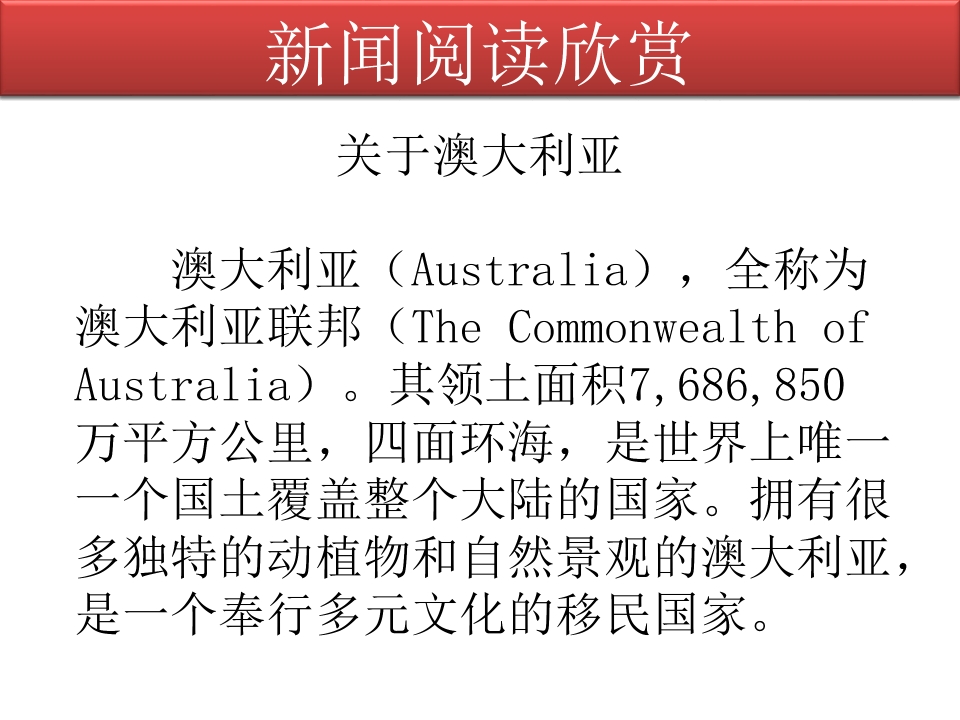 新闻阅读欣赏

关于澳大利亚

澳大利亚（Australia），全称为澳大利亚联邦（The Commonwealth of Australia）。其领土面积7,686,850万平方公里，四面环海，是世界上唯一一个国土覆盖整个大陆的国家。拥有很多独特的动植物和自然景观的澳大利亚，是一个奉行多元文化的移民国家。